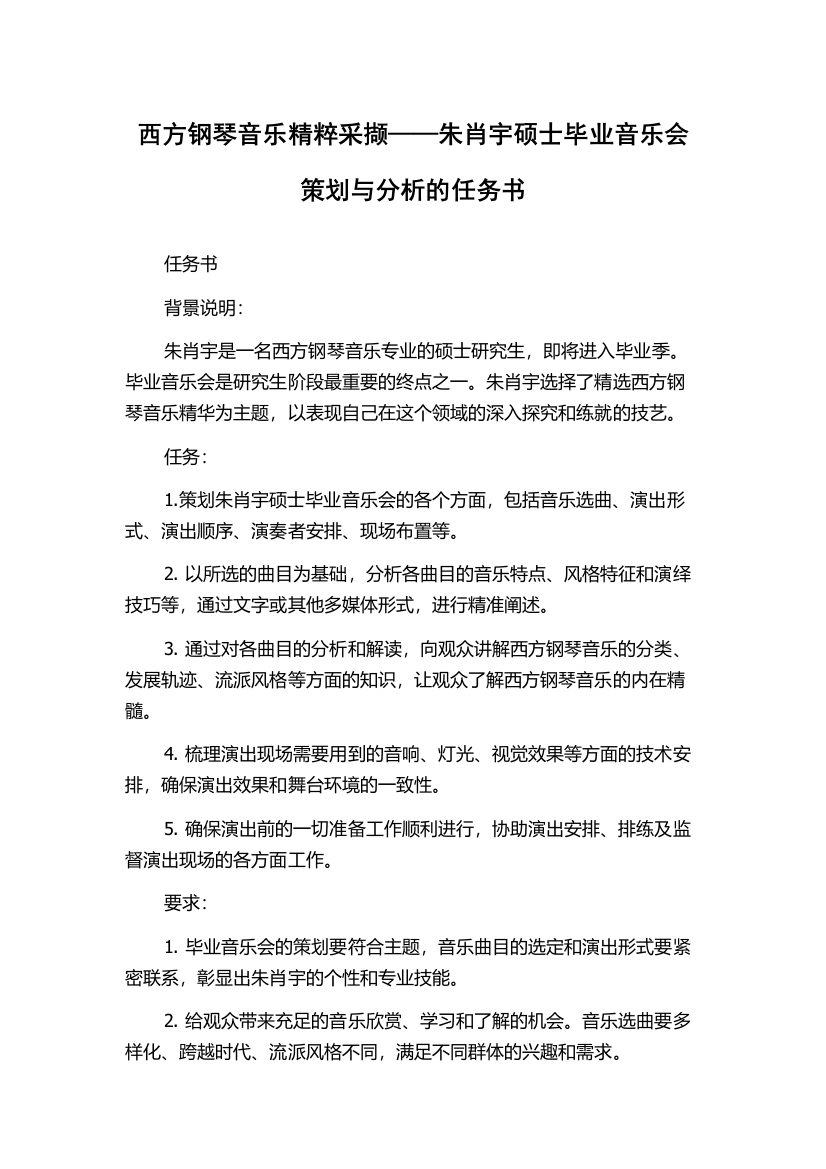 西方钢琴音乐精粹采撷——朱肖宇硕士毕业音乐会策划与分析的任务书

任务书

背景说明：

朱肖宇是一名西方钢琴音乐专业的硕士研究生，即将进入毕业季。毕业音乐会是研究生阶段最重要的终点之一。朱肖宇选择了精选西方钢琴音乐精华为主题，以表现自己在这个领域的深入探究和练就的技艺。

任务：

1.策划朱肖宇硕士毕业音乐会的各个方面，包括音乐选曲、演出形式、演出顺序、演奏者安排、现场布置等。

2. 以所选的曲目为基础，分析各曲目的音乐特点、风格特征和演绎技巧等，通过文字或其他多媒体形式，进行精准阐述。

3. 通过对各曲目的分析和解读，向观众讲解西方钢琴音乐的分类、发展轨迹、流派风格等方面的知识，让观众了解西方钢琴音乐的内在精髓。

4. 梳理演出现场需要用到的音响、灯光、视觉效果等方面的技术安排，确保演出效果和舞台环境的一致性。

5. 确保演出前的一切准备工作顺利进行，协助演出安排、排练及监督演出现场的各方面工作。

要求：

1. 毕业音乐会的策划要符合主题，音乐曲目的选定和演出形式要紧密联系，彰显出朱肖宇的个性和专业技能。

2. 给观众带来充足的音乐欣赏、学习和了解的机会。音乐选曲要多样化、跨越时代、流派风格不同，满足不同群体的兴趣和需求。